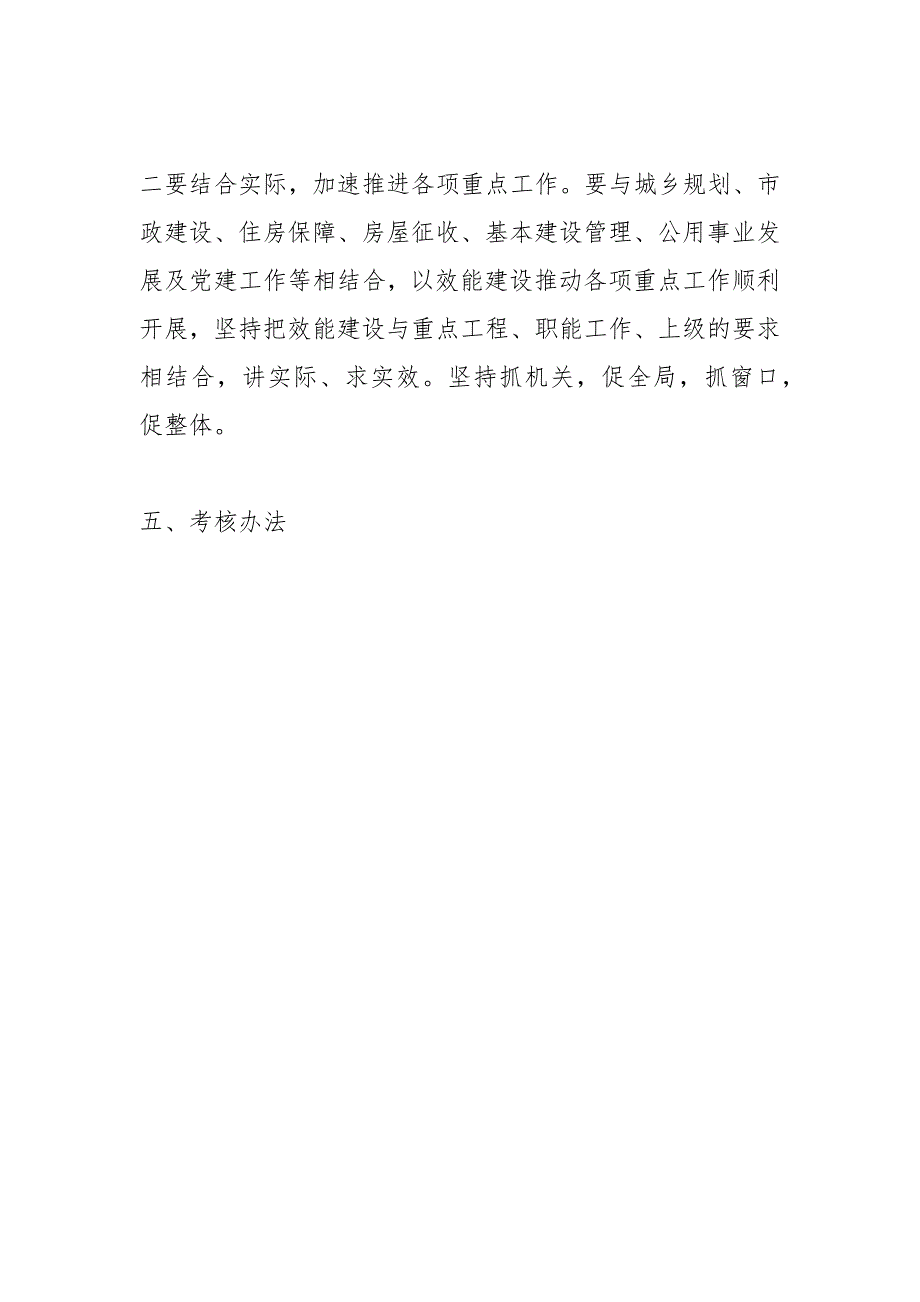 二要结合实际，加速推进各项重点工作。要与城乡规划、市政建设、住房保障、房屋征收、基本建设管理、公用事业发展及党建工作等相结合，以效能建设推动各项重点工作顺利开展，坚持把效能建设与重点工程、职能工作、上级的要求相结合，讲实际、求实效。坚持抓机关，促全局，抓窗口，促整体。

五、考核办法